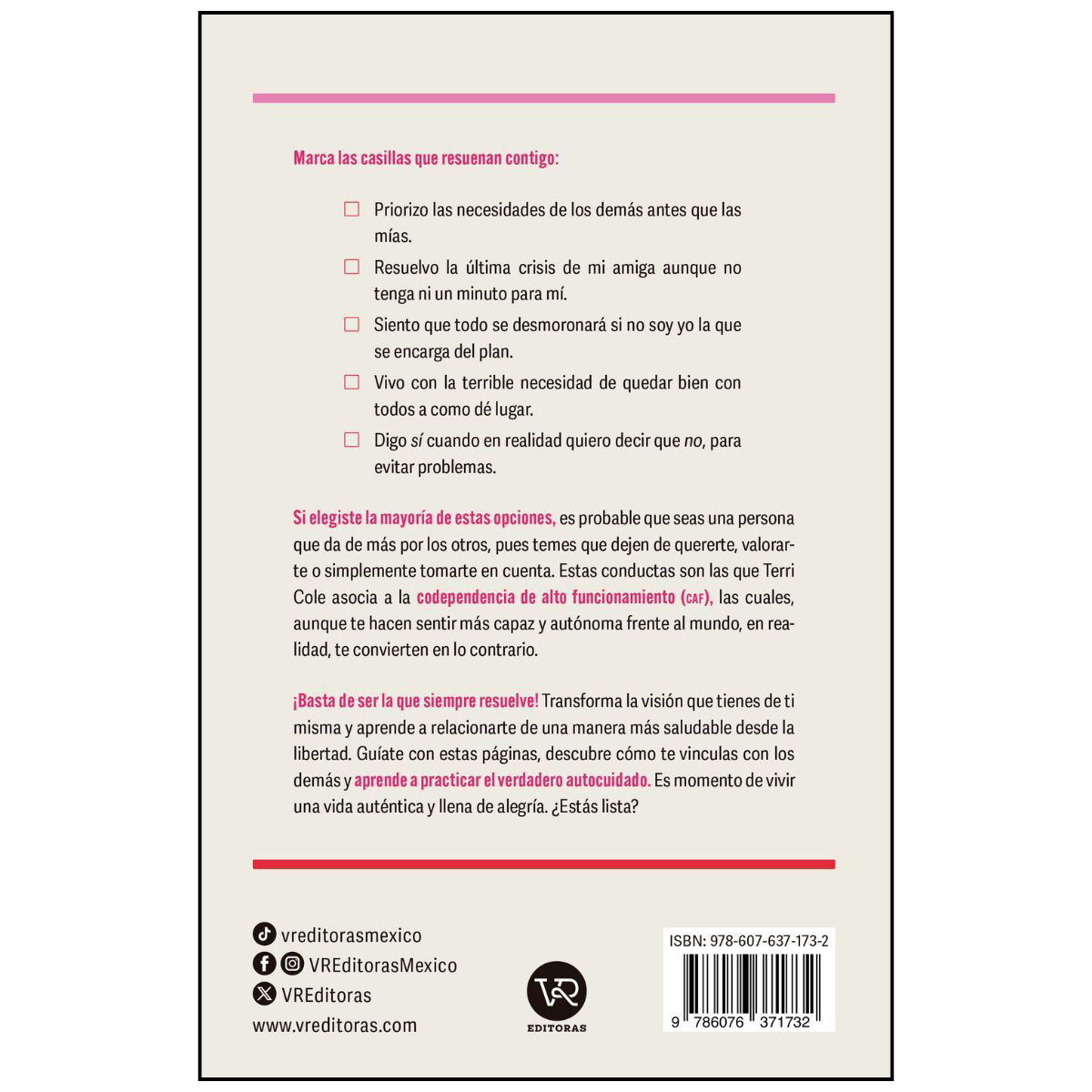 Marca las casillas que resuenan contigo:

☐ Priorizo las necesidades de los demás antes que las mías.

☐ Resuelvo la última crisis de mi amiga aunque no tenga ni un minuto para mí.

☐ Siento que todo se desmoronará si no soy yo la que se encarga del plan.

☐ Vivo con la terrible necesidad de quedar bien con todos a como dé lugar.

☐ Digo sí cuando en realidad quiero decir que no, para evitar problemas.

Si elegiste la mayoría de estas opciones, es probable que seas una persona que da de más por los otros, pues temes que dejen de quererte, valorarte o simplemente tomarte en cuenta. Estas conductas son las que Terri Cole asocia a la codependencia de alto funcionamiento (CAF), las cuales, aunque te hacen sentir más capaz y autónoma frente al mundo, en realidad, te convierten en lo contrario.

¡Basta de ser la que siempre resuelve! Transforma la visión que tienes de ti misma y aprende a relacionarte de una manera más saludable desde la libertad. Guíate con estas páginas, descubre cómo te vinculas con los demás y aprende a practicar el verdadero autocuidado. Es momento de vivir una vida auténtica y llena de alegría. ¿Estás lista?

vreditorasmexico
VREditorasMexico
VREditoras
www.vreditoras.com

VR
EDITORAS

ISBN: 978-607-637-173-2
9 786076 371732